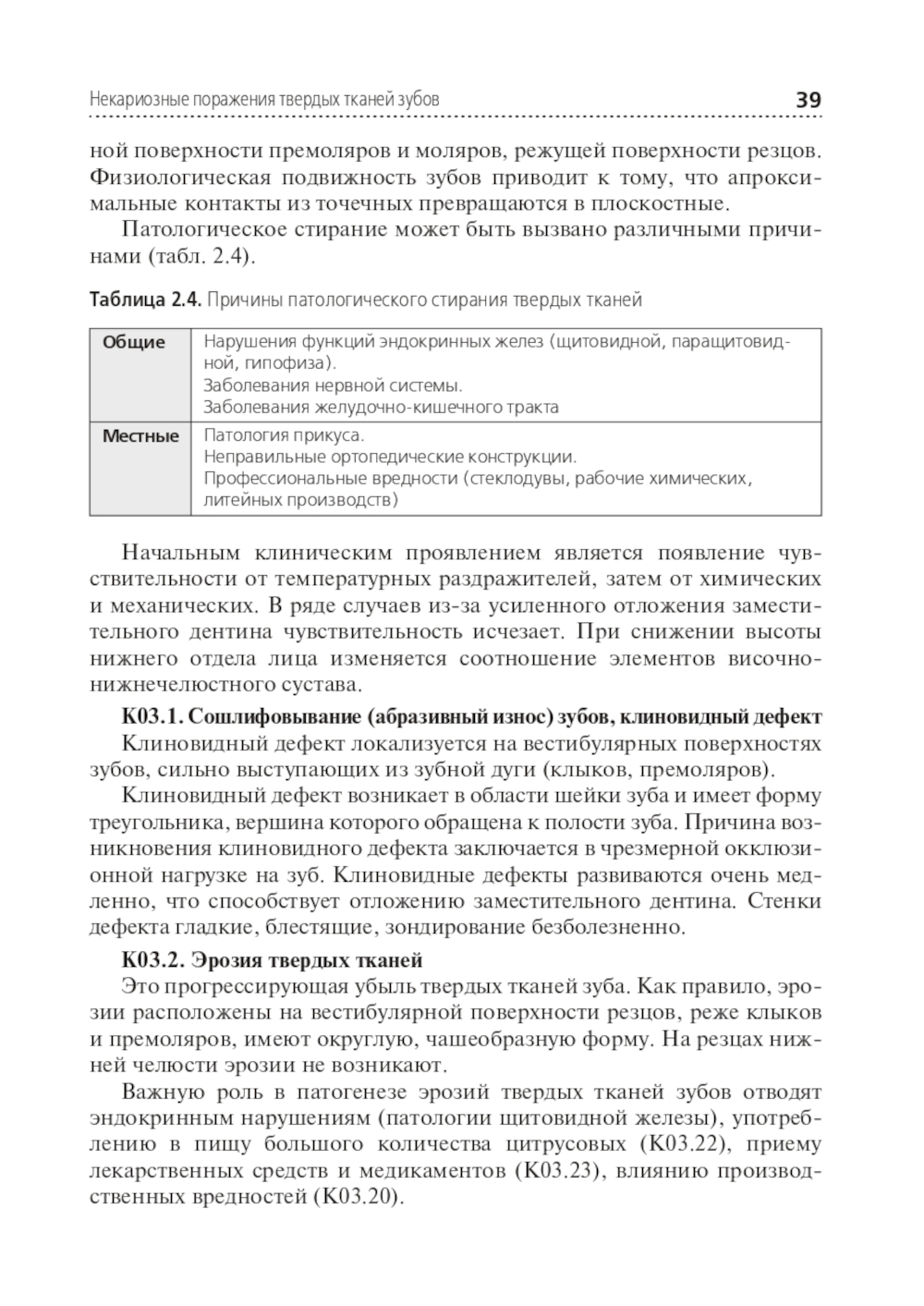 Некариозные поражения твердых тканей зубов 39

ной поверхности премоляров и моляров, режущей поверхности резцов. Физиологическая подвижность зубов приводит к тому, что апроксимальные контакты из точечных превращаются в плоскостные.

Патологическое стирание может быть вызвано различными причинами (табл. 2.4).

Таблица 2.4. Причины патологического стирания твердых тканей

| Общие | Нарушения функций эндокринных желез (щитовидной, паращитовидной, гипофиза). Заболевания нервной системы. Заболевания желудочно-кишечного тракта |
|---|---|
| Местные | Патология прикуса. Неправильные ортопедические конструкции. Профессиональные вредности (стеклодувы, рабочие химических, литейных производств) |

Начальным клиническим проявлением является появление чувствительности от температурных раздражителей, затем от химических и механических. В ряде случаев из-за усиленного отложения заместительного дентина чувствительность исчезает. При снижении высоты нижнего отдела лица изменяется соотношение элементов височно-нижнечелюстного сустава.

К03.1. Сошлифовывание (абразивный износ) зубов, клиновидный дефект

Клиновидный дефект локализуется на вестибулярных поверхностях зубов, сильно выступающих из зубной дуги (клыков, премоляров).

Клиновидный дефект возникает в области шейки зуба и имеет форму треугольника, вершина которого обращена к полости зуба. Причина возникновения клиновидного дефекта заключается в чрезмерной окклюзионной нагрузке на зуб. Клиновидные дефекты развиваются очень медленно, что способствует отложению заместительного дентина. Стенки дефекта гладкие, блестящие, зондирование безболезненно.

К03.2. Эрозия твердых тканей

Это прогрессирующая убыль твердых тканей зуба. Как правило, эрозии расположены на вестибулярной поверхности резцов, реже клыков и премоляров, имеют округлую, чашеобразную форму. На резцах нижней челюсти эрозии не возникают.

Важную роль в патогенезе эрозий твердых тканей зубов отводят эндокринным нарушениям (патологии щитовидной железы), употреблению в пищу большого количества цитрусовых (К03.22), приему лекарственных средств и медикаментов (К03.23), влиянию производственных вредностей (К03.20).